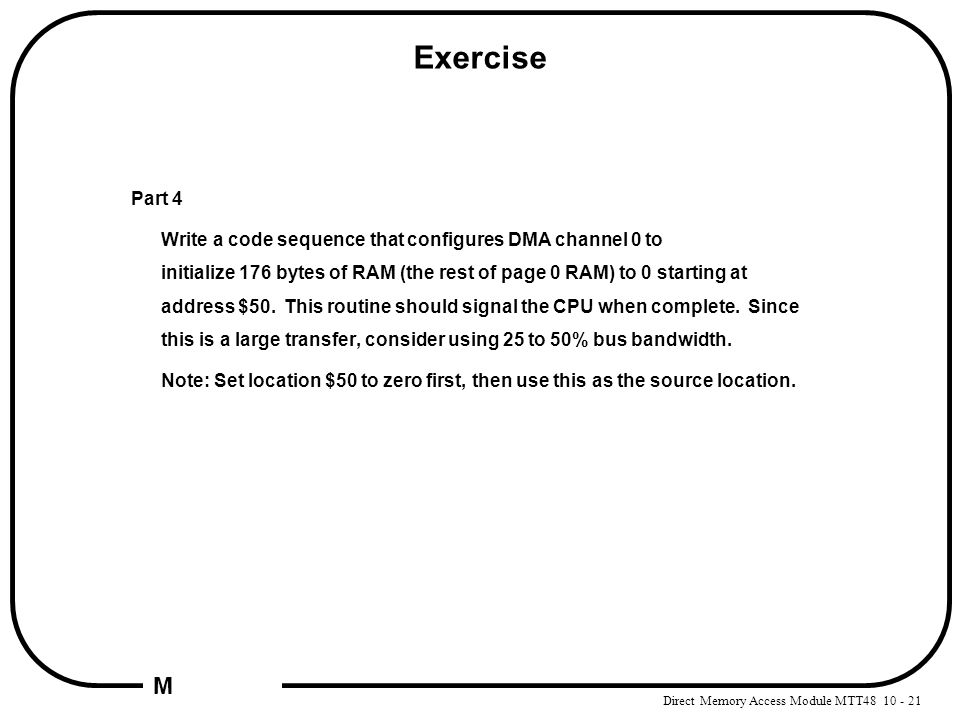 Exercise

Part 4

Write a code sequence that configures DMA channel 0 to initialize 176 bytes of RAM (the rest of page 0 RAM) to 0 starting at address \$50. This routine should signal the CPU when complete. Since this is a large transfer, consider using 25 to 50% bus bandwidth.

Note: Set location \$50 to zero first, then use this as the source location.

M

Direct Memory Access Module MTT48 10 - 21